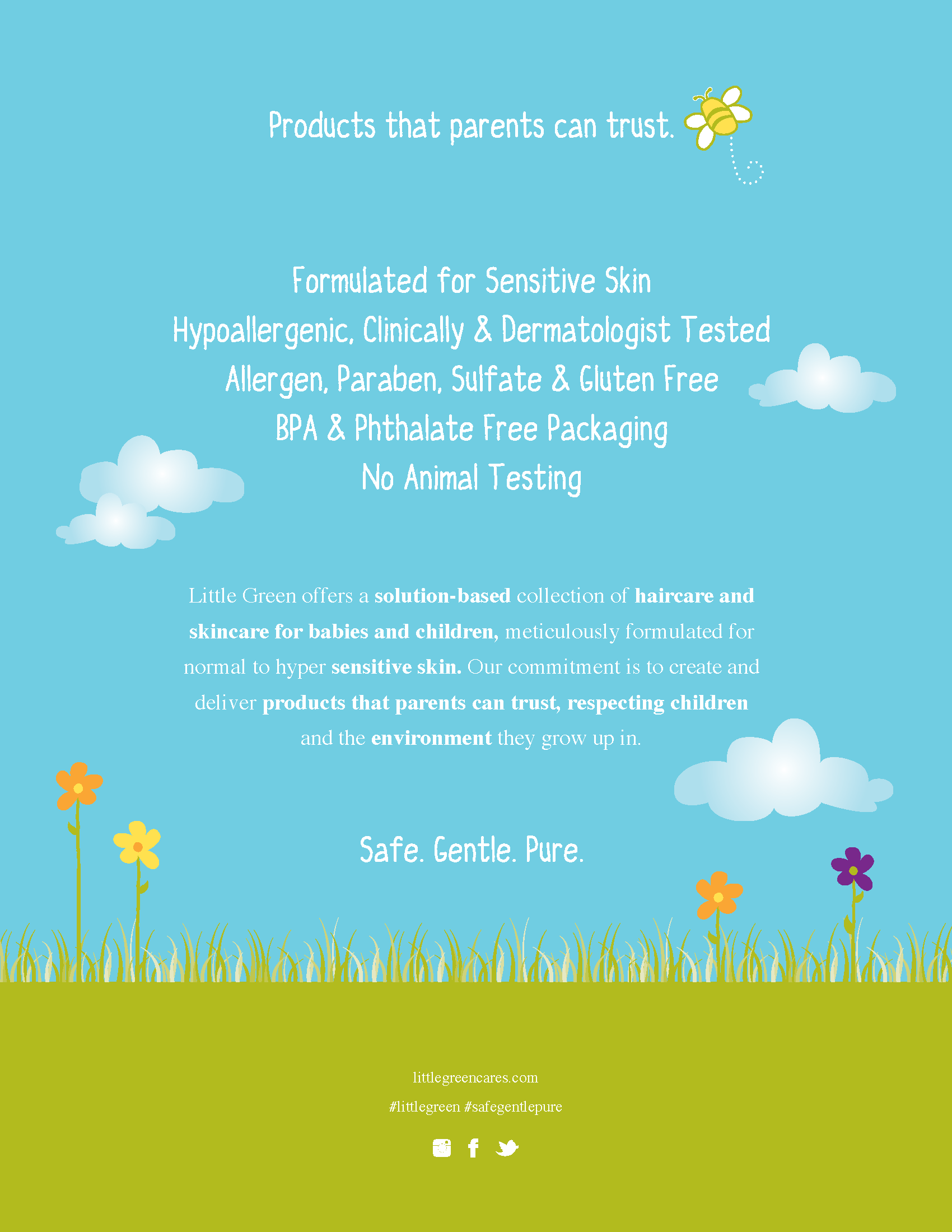 Products that parents can trust.

Formulated for Sensitive Skin
Hypoallergenic, Clinically & Dermatologist Tested
Allergen, Paraben, Sulfate & Gluten Free
BPA & Phthalate Free Packaging
No Animal Testing

Little Green offers a solution-based collection of haircare and skincare for babies and children, meticulously formulated for normal to hyper sensitive skin. Our commitment is to create and deliver products that parents can trust, respecting children and the environment they grow up in.

Safe. Gentle. Pure.

littlegreencares.com
#littlegreen #safegentlepure